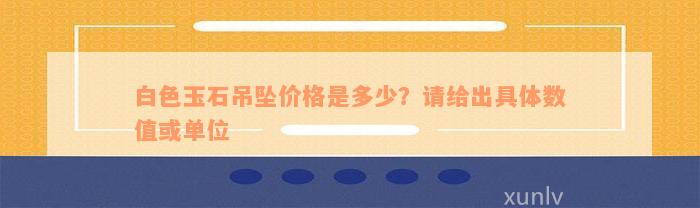 白色玉石吊坠价格是多少？请给出具体数值或单位

xunlv